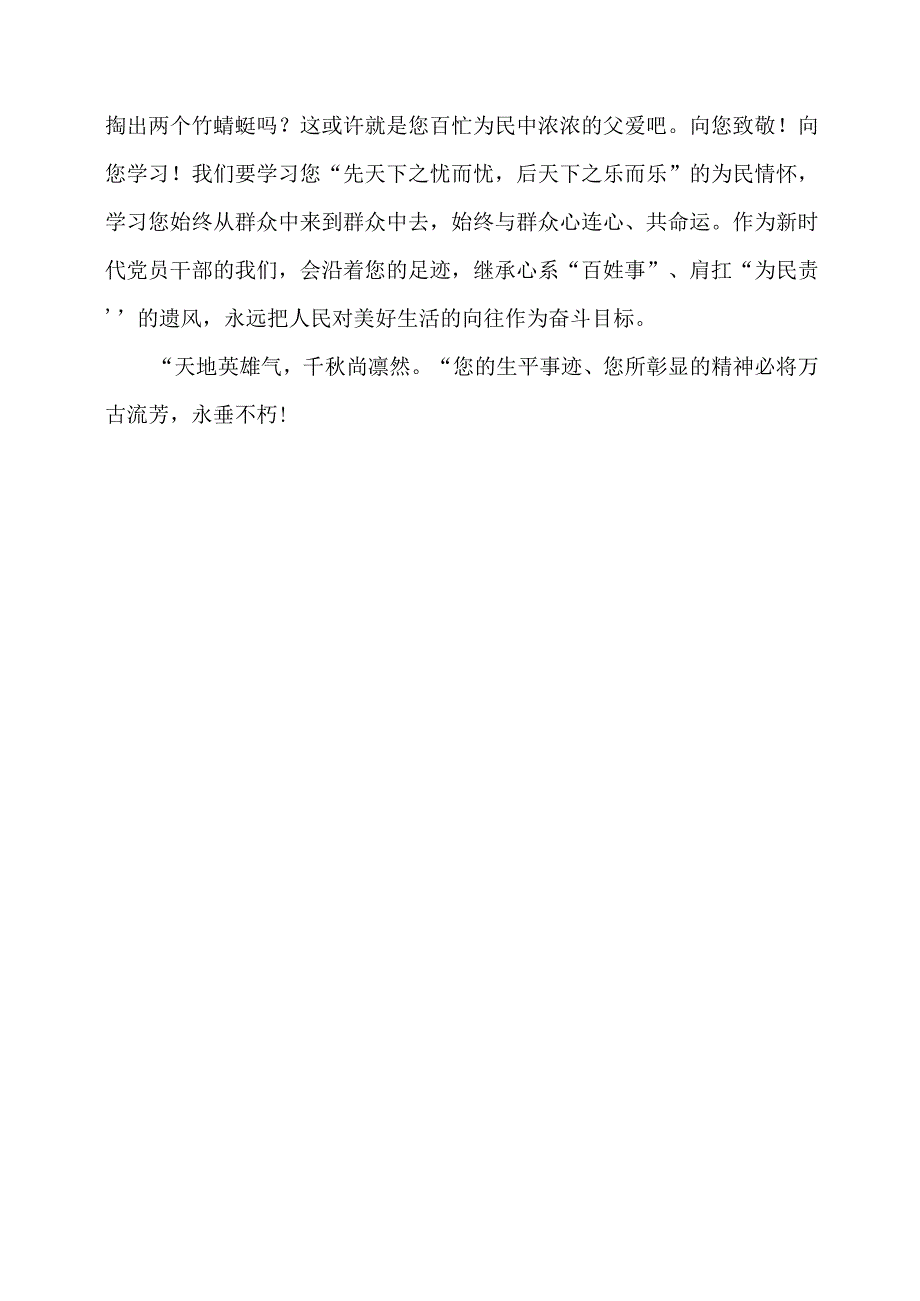 掏出两个竹蜻蜓吗？这或许就是您百忙为民中浓浓的父爱吧。向您致敬！向您学习！我们要学习您“先天下之忧而忧，后天下之乐而乐”的为民情怀，学习您始终从群众中来到群众中去，始终与群众心连心、共命运。作为新时代党员干部的我们，会沿着您的足迹，继承心系“百姓事”、肩扛“为民责’’的遗风，永远把人民对美好生活的向往作为奋斗目标。

“天地英雄气，千秋尚凛然。“您的生平事迹、您所彰显的精神必将万古流芳，永垂不朽!